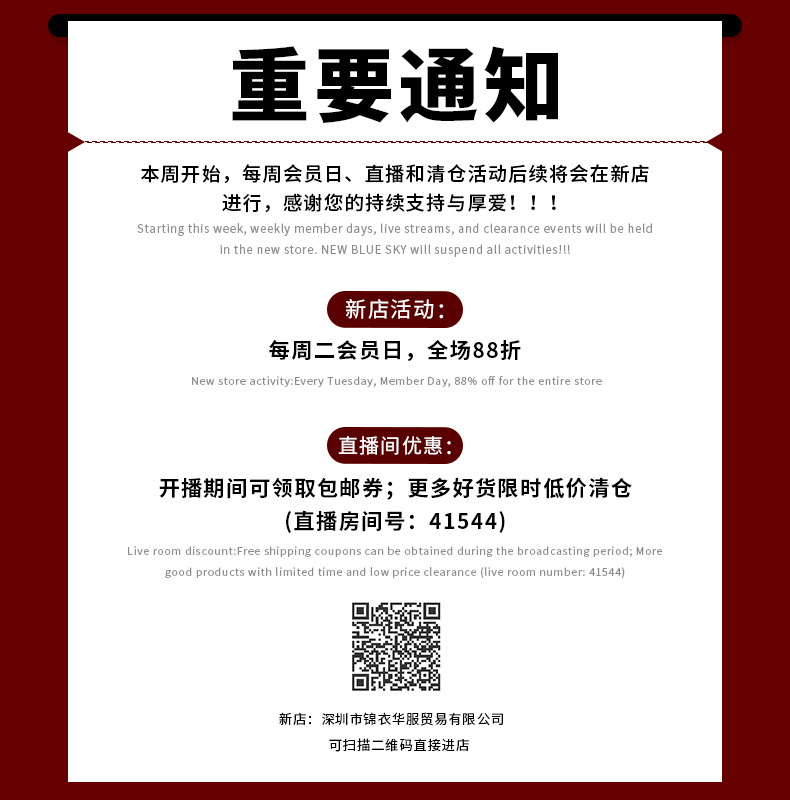 重要通知

本周开始，每周会员日、直播和清仓活动后续将会在新店进行，感谢您的持续支持与厚爱！！！

Starting this week, weekly member days, live streams, and clearance events will be held in the new store. NEW BLUE SKY will suspend all activities!!!

新店活动：

每周二会员日，全场88折

New store activity:Every Tuesday, Member Day, 88% off for the entire store

直播间优惠：

开播期间可领取包邮券；更多好货限时低价清仓
(直播房间号：41544)

Live room discount:Free shipping coupons can be obtained during the broadcasting period; More good products with limited time and low price clearance (live room number: 41544)

新店：深圳市锦衣华服贸易有限公司
可扫描二维码直接进店